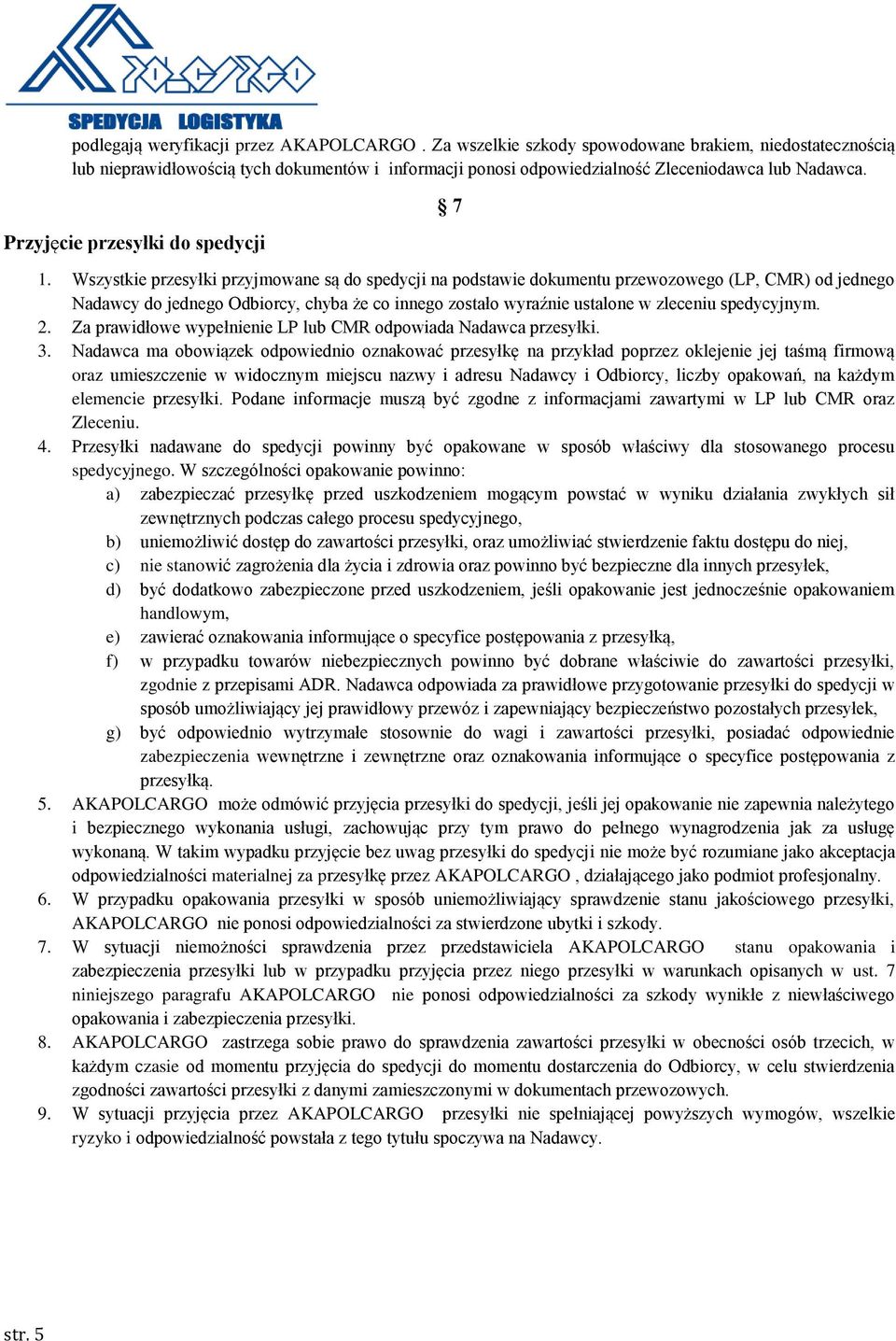 SPEDYCJA LOGISTYKA

podlegają weryfikacji przez AKAPOLCARGO . Za wszelkie szkody spowodowane brakiem, niedostatecznością lub nieprawidłowością tych dokumentów i informacji ponosi odpowiedzialność Zleceniodawca lub Nadawca.

§ 7

Przyjęcie przesyłki do spedycji

1. Wszystkie przesyłki przyjmowane są do spedycji na podstawie dokumentu przewozowego (LP, CMR) od jednego Nadawcy do jednego Odbiorcy, chyba że co innego zostało wyraźnie ustalone w zleceniu spedycyjnym.
2. Za prawidłowe wypełnienie LP lub CMR odpowiada Nadawca przesyłki.
3. Nadawca ma obowiązek odpowiednio oznakować przesyłkę na przykład poprzez oklejenie jej taśmą firmową oraz umieszczenie w widocznym miejscu nazwy i adresu Nadawcy i Odbiorcy, liczby opakowań, na każdym elemencie przesyłki. Podane informacje muszą być zgodne z informacjami zawartymi w LP lub CMR oraz Zleceniu.
4. Przesyłki nadawane do spedycji powinny być opakowane w sposób właściwy dla stosowanego procesu spedycyjnego. W szczególności opakowanie powinno:
a) zabezpieczać przesyłkę przed uszkodzeniem mogącym powstać w wyniku działania zwykłych sił zewnętrznych podczas całego procesu spedycyjnego,
b) uniemożliwić dostęp do zawartości przesyłki, oraz umożliwiać stwierdzenie faktu dostępu do niej,
c) nie stanowić zagrożenia dla życia i zdrowia oraz powinno być bezpieczne dla innych przesyłek,
d) być dodatkowo zabezpieczone przed uszkodzeniem, jeśli opakowanie jest jednocześnie opakowaniem handlowym,
e) zawierać oznakowania informujące o specyfice postępowania z przesyłką,
f) w przypadku towarów niebezpiecznych powinno być dobrane właściwie do zawartości przesyłki, zgodnie z przepisami ADR. Nadawca odpowiada za prawidłowe przygotowanie przesyłki do spedycji w sposób umożliwiający jej prawidłowy przewóz i zapewniający bezpieczeństwo pozostałych przesyłek,
g) być odpowiednio wytrzymałe stosownie do wagi i zawartości przesyłki, posiadać odpowiednie zabezpieczenia wewnętrzne i zewnętrzne oraz oznakowania informujące o specyfice postępowania z przesyłką.
5. AKAPOLCARGO może odmówić przyjęcia przesyłki do spedycji, jeśli jej opakowanie nie zapewnia należytego i bezpiecznego wykonania usługi, zachowując przy tym prawo do pełnego wynagrodzenia jak za usługę wykonaną. W takim wypadku przyjęcie bez uwag przesyłki do spedycji nie może być rozumiane jako akceptacja odpowiedzialności materialnej za przesyłkę przez AKAPOLCARGO , działającego jako podmiot profesjonalny.
6. W przypadku opakowania przesyłki w sposób uniemożliwiający sprawdzenie stanu jakościowego przesyłki, AKAPOLCARGO nie ponosi odpowiedzialności za stwierdzone ubytki i szkody.
7. W sytuacji niemożności sprawdzenia przez przedstawiciela AKAPOLCARGO stanu opakowania i zabezpieczenia przesyłki lub w przypadku przyjęcia przez niego przesyłki w warunkach opisanych w ust. 7 niniejszego paragrafu AKAPOLCARGO nie ponosi odpowiedzialności za szkody wynikłe z niewłaściwego opakowania i zabezpieczenia przesyłki.
8. AKAPOLCARGO zastrzega sobie prawo do sprawdzenia zawartości przesyłki w obecności osób trzecich, w każdym czasie od momentu przyjęcia do spedycji do momentu dostarczenia do Odbiorcy, w celu stwierdzenia zgodności zawartości przesyłki z danymi zamieszczonymi w dokumentach przewozowych.
9. W sytuacji przyjęcia przez AKAPOLCARGO przesyłki nie spełniającej powyższych wymogów, wszelkie ryzyko i odpowiedzialność powstała z tego tytułu spoczywa na Nadawcy.

str. 5